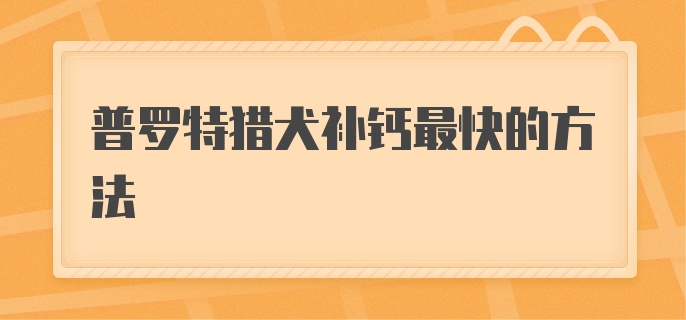 普罗特猎犬补钙最快的方法